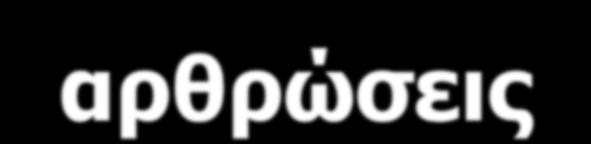 αρθρώσεις